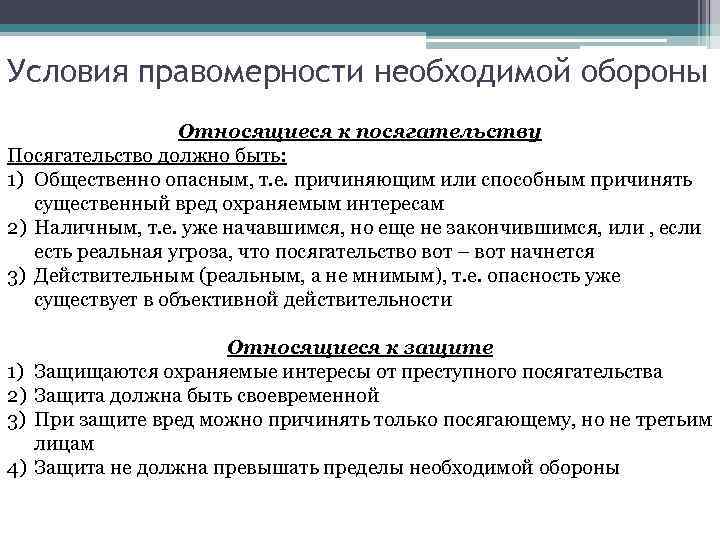 Условия правомерности необходимой обороны

Относящиеся к посягательству

Посягательство должно быть:
1) Общественно опасным, т.е. причиняющим или способным причинять существенный вред охраняемым интересам
2) Наличным, т.е. уже начавшимся, но еще не закончившимся, или , если есть реальная угроза, что посягательство вот – вот начнется
3) Действительным (реальным, а не мнимым), т.е. опасность уже существует в объективной действительности

Относящиеся к защите

1) Защищаются охраняемые интересы от преступного посягательства
2) Защита должна быть своевременной
3) При защите вред можно причинять только посягающему, но не третьим лицам
4) Защита не должна превышать пределы необходимой обороны